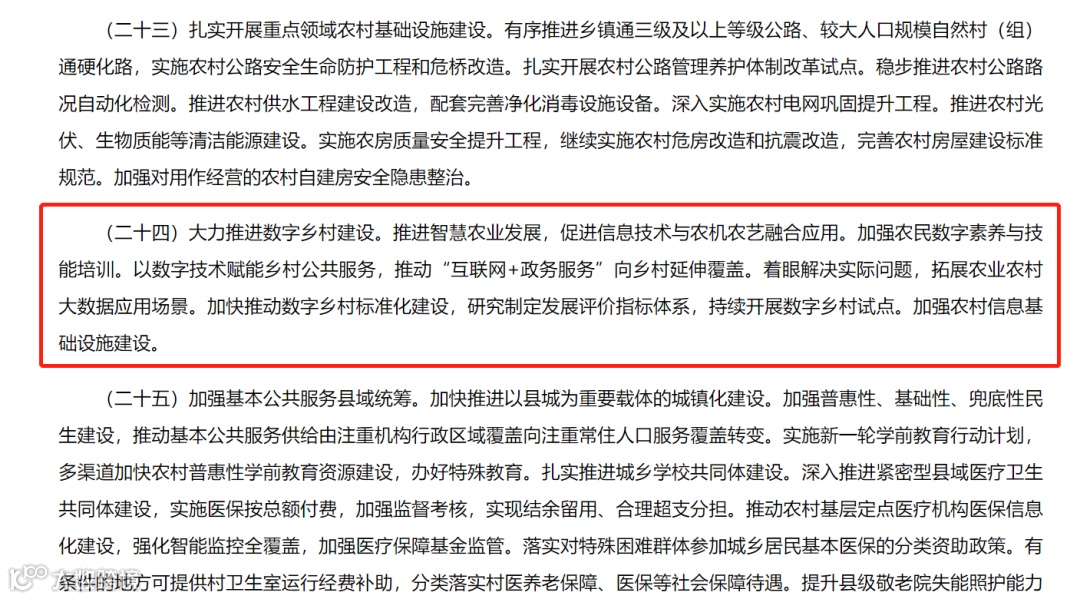 （二十三）扎实开展重点领域农村基础设施建设。有序推进乡镇通三级及以上等级公路、较大人口规模自然村（组）通硬化路，实施农村公路安全生命防护工程和危桥改造。扎实开展农村公路管理养护体制改革试点。稳步推进农村公路路况自动化检测。推进农村供水工程建设改造，配套完善净化消毒设施设备。深入实施农村电网巩固提升工程。推进农村光伏、生物质能等清洁能源建设。实施农房质量安全提升工程，继续实施农村危房改造和抗震改造，完善农村房屋建设标准规范。加强对用作经营的农村自建房安全隐患整治。

（二十四）大力推进数字乡村建设。推进智慧农业发展，促进信息技术与农机农艺融合应用。加强农民数字素养与技能培训。以数字技术赋能乡村公共服务，推动“互联网+政务服务”向乡村延伸覆盖。着眼解决实际问题，拓展农业农村大数据应用场景。加快推动数字乡村标准化建设，研究制定发展评价指标体系，持续开展数字乡村试点。加强农村信息基础设施建设。

（二十五）加强基本公共服务县域统筹。加快推进以县城为重要载体的城镇化建设。加强普惠性、基础性、兜底性民生建设，推动基本公共服务供给由注重机构行政区域覆盖向注重常住人口服务覆盖转变。实施新一轮学前教育行动计划，多渠道加快农村普惠性学前教育资源建设，办好特殊教育。扎实推进城乡学校共同体建设。深入推进紧密型县域医疗卫生共同体建设，实施医保按总额付费，加强监督考核，实现结余留用、合理超支分担。推动农村基层定点医疗机构医保信息化建设，强化智能监控全覆盖，加强医疗保障基金监管。落实对特殊困难群体参加城乡居民基本医保的分类资助政策。有条件的地方可提供村卫生室运行经费补助，分类落实村医养老保障、医保等社会保障待遇。提升县级敬老院失能照护能力